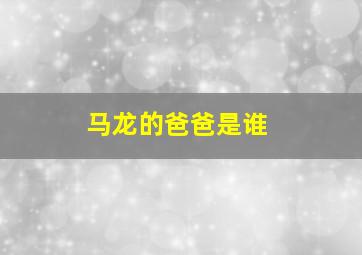 马龙的爸爸是谁